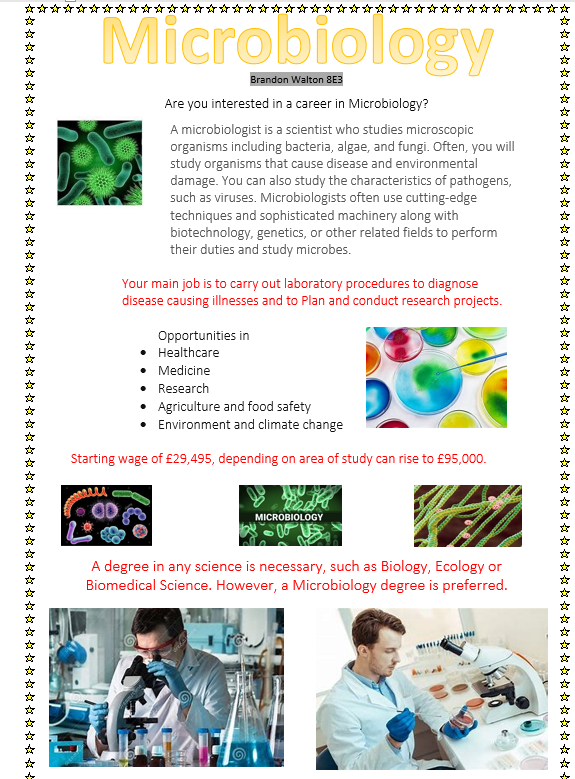 Microbiology

Brandon Walton 8E3

Are you interested in a career in Microbiology?

A microbiologist is a scientist who studies microscopic organisms including bacteria, algae, and fungi. Often, you will study organisms that cause disease and environmental damage. You can also study the characteristics of pathogens, such as viruses. Microbiologists often use cutting-edge techniques and sophisticated machinery along with biotechnology, genetics, or other related fields to perform their duties and study microbes.

Your main job is to carry out laboratory procedures to diagnose disease causing illnesses and to Plan and conduct research projects.

Opportunities in
- Healthcare
- Medicine
- Research
- Agriculture and food safety
- Environment and climate change

Starting wage of £29,495, depending on area of study can rise to £95,000.

MICROBIOLOGY

A degree in any science is necessary, such as Biology, Ecology or Biomedical Science. However, a Microbiology degree is preferred.